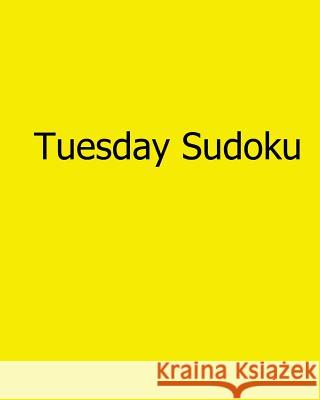 Tuesday Sudoku

Kraina Książek